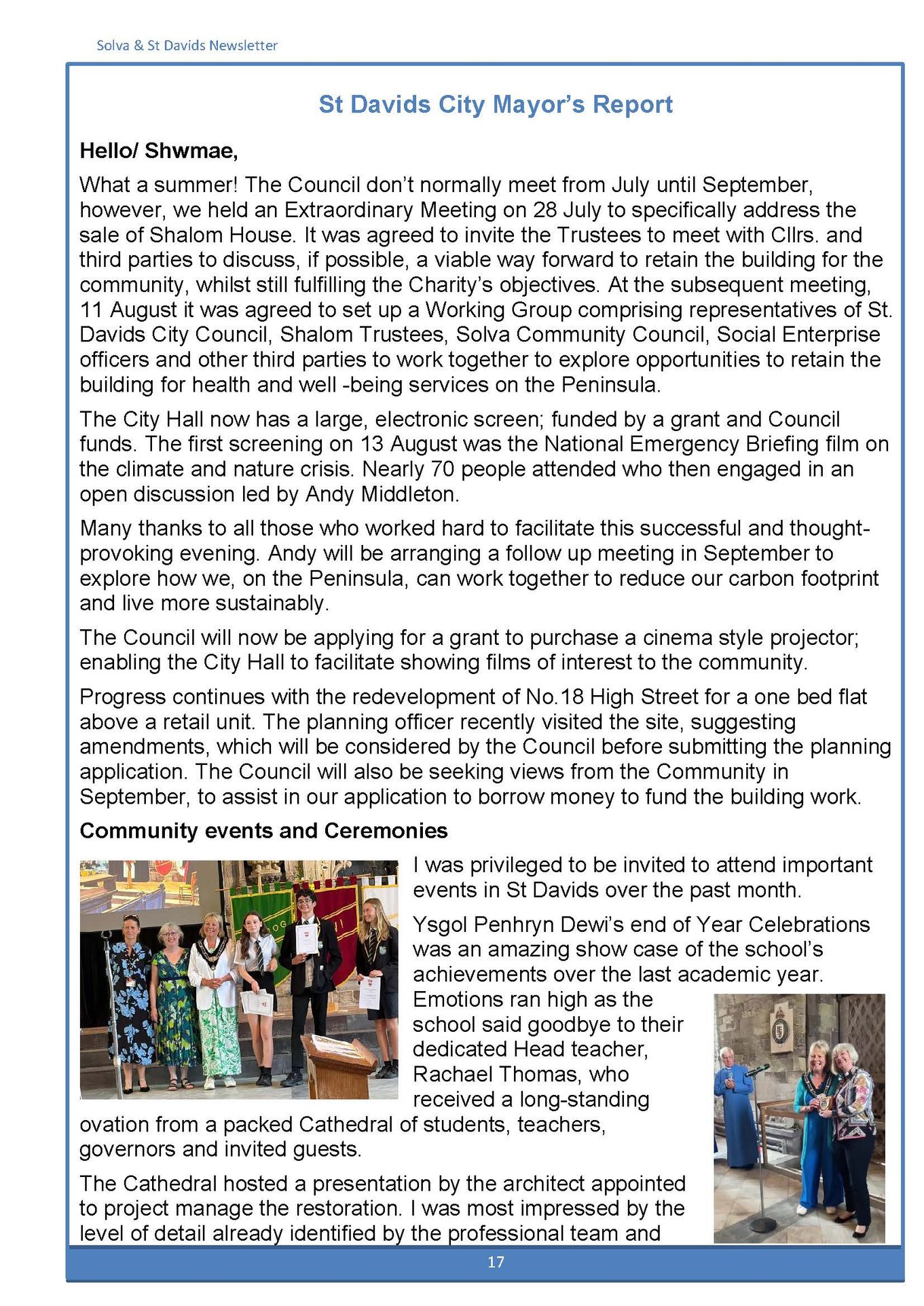 Solva & St Davids Newsletter

St Davids City Mayor's Report

Hello/ Shwmae,

What a summer! The Council don't normally meet from July until September, however, we held an Extraordinary Meeting on 28 July to specifically address the sale of Shalom House. It was agreed to invite the Trustees to meet with Cllrs. and third parties to discuss, if possible, a viable way forward to retain the building for the community, whilst still fulfilling the Charity's objectives. At the subsequent meeting, 11 August it was agreed to set up a Working Group comprising representatives of St. Davids City Council, Shalom Trustees, Solva Community Council, Social Enterprise officers and other third parties to work together to explore opportunities to retain the building for health and well -being services on the Peninsula.

The City Hall now has a large, electronic screen; funded by a grant and Council funds. The first screening on 13 August was the National Emergency Briefing film on the climate and nature crisis. Nearly 70 people attended who then engaged in an open discussion led by Andy Middleton.

Many thanks to all those who worked hard to facilitate this successful and thought-provoking evening. Andy will be arranging a follow up meeting in September to explore how we, on the Peninsula, can work together to reduce our carbon footprint and live more sustainably.

The Council will now be applying for a grant to purchase a cinema style projector; enabling the City Hall to facilitate showing films of interest to the community.

Progress continues with the redevelopment of No.18 High Street for a one bed flat above a retail unit. The planning officer recently visited the site, suggesting amendments, which will be considered by the Council before submitting the planning application. The Council will also be seeking views from the Community in September, to assist in our application to borrow money to fund the building work.

Community events and Ceremonies

I was privileged to be invited to attend important events in St Davids over the past month.

Ysgol Penhryn Dewi's end of Year Celebrations was an amazing show case of the school's achievements over the last academic year. Emotions ran high as the school said goodbye to their dedicated Head teacher, Rachael Thomas, who received a long-standing ovation from a packed Cathedral of students, teachers, governors and invited guests.

The Cathedral hosted a presentation by the architect appointed to project manage the restoration. I was most impressed by the level of detail already identified by the professional team and

17